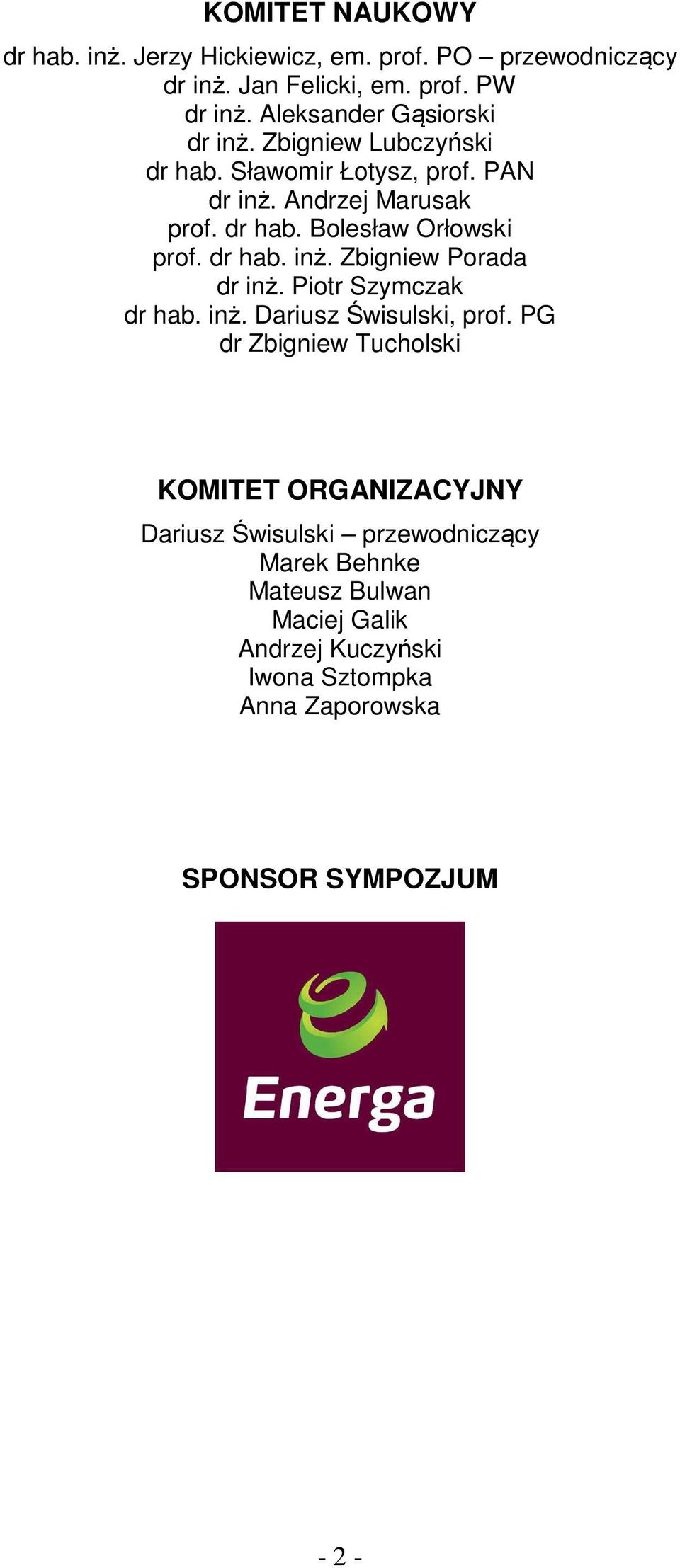 KOMITET NAUKOWY

dr hab. inż. Jerzy Hickiewicz, em. prof. PO – przewodniczący
dr inż. Jan Felicki, em. prof. PW
dr inż. Aleksander Gąsiorski
dr inż. Zbigniew Lubczyński
dr hab. Sławomir Łotysz, prof. PAN
dr inż. Andrzej Marusak
prof. dr hab. Bolesław Orłowski
prof. dr hab. inż. Zbigniew Porada
dr inż. Piotr Szymczak
dr hab. inż. Dariusz Świsulski, prof. PG
dr Zbigniew Tucholski

KOMITET ORGANIZACYJNY

Dariusz Świsulski – przewodniczący
Marek Behnke
Mateusz Bulwan
Maciej Galik
Andrzej Kuczyński
Iwona Sztompka
Anna Zaporowska

SPONSOR SYMPOZJUM

Energa

- 2 -